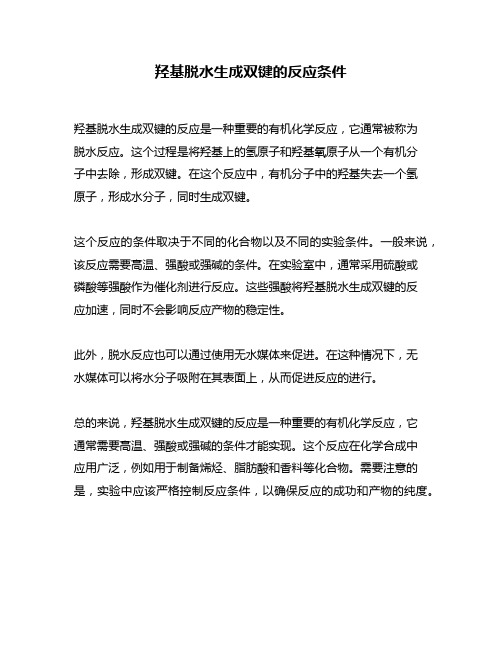 羟基脱水生成双键的反应条件

羟基脱水生成双键的反应是一种重要的有机化学反应，它通常被称为脱水反应。这个过程是将羟基上的氢原子和羟基氧原子从一个有机分子中去除，形成双键。在这个反应中，有机分子中的羟基失去一个氢原子，形成水分子，同时生成双键。

这个反应的条件取决于不同的化合物以及不同的实验条件。一般来说，该反应需要高温、强酸或强碱的条件。在实验室中，通常采用硫酸或磷酸等强酸作为催化剂进行反应。这些强酸将羟基脱水生成双键的反应加速，同时不会影响反应产物的稳定性。

此外，脱水反应也可以通过使用无水媒体来促进。在这种情况下，无水媒体可以将水分子吸附在其表面上，从而促进反应的进行。

总的来说，羟基脱水生成双键的反应是一种重要的有机化学反应，它通常需要高温、强酸或强碱的条件才能实现。这个反应在化学合成中应用广泛，例如用于制备烯烃、脂肪酸和香料等化合物。需要注意的是，实验中应该严格控制反应条件，以确保反应的成功和产物的纯度。